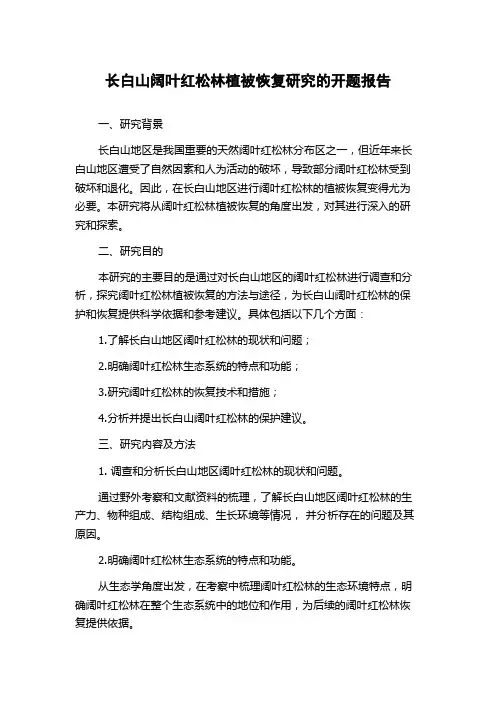 长白山阔叶红松林植被恢复研究的开题报告

一、研究背景

长白山地区是我国重要的天然阔叶红松林分布区之一，但近年来长白山地区遭受了自然因素和人为活动的破坏，导致部分阔叶红松林受到破坏和退化。因此，在长白山地区进行阔叶红松林的植被恢复变得尤为必要。本研究将从阔叶红松林植被恢复的角度出发，对其进行深入的研究和探索。

二、研究目的

本研究的主要目的是通过对长白山地区的阔叶红松林进行调查和分析，探究阔叶红松林植被恢复的方法与途径，为长白山阔叶红松林的保护和恢复提供科学依据和参考建议。具体包括以下几个方面：

1.了解长白山地区阔叶红松林的现状和问题；

2.明确阔叶红松林生态系统的特点和功能；

3.研究阔叶红松林的恢复技术和措施；

4.分析并提出长白山阔叶红松林的保护建议。

三、研究内容及方法

1. 调查和分析长白山地区阔叶红松林的现状和问题。

通过野外考察和文献资料的梳理，了解长白山地区阔叶红松林的生产力、物种组成、结构组成、生长环境等情况， 并分析存在的问题及其原因。

2.明确阔叶红松林生态系统的特点和功能。

从生态学角度出发，在考察中梳理阔叶红松林的生态环境特点，明确阔叶红松林在整个生态系统中的地位和作用，为后续的阔叶红松林恢复提供依据。